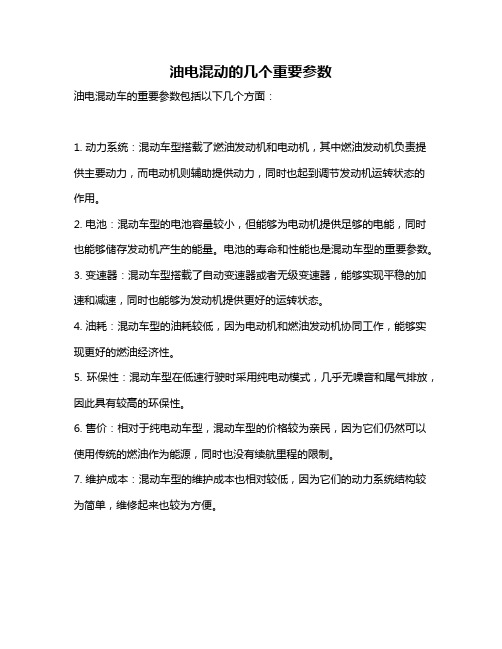 油电混动的几个重要参数

油电混动车的重要参数包括以下几个方面：

1. 动力系统：混动车型搭载了燃油发动机和电动机，其中燃油发动机负责提供主要动力，而电动机则辅助提供动力，同时也起到调节发动机运转状态的作用。

2. 电池：混动车型的电池容量较小，但能够为电动机提供足够的电能，同时也能够储存发动机产生的能量。电池的寿命和性能也是混动车型的重要参数。

3. 变速器：混动车型搭载了自动变速器或者无级变速器，能够实现平稳的加速和减速，同时也能够为发动机提供更好的运转状态。

4. 油耗：混动车型的油耗较低，因为电动机和燃油发动机协同工作，能够实现更好的燃油经济性。

5. 环保性：混动车型在低速行驶时采用纯电动模式，几乎无噪音和尾气排放，因此具有较高的环保性。

6. 售价：相对于纯电动车型，混动车型的价格较为亲民，因为它们仍然可以使用传统的燃油作为能源，同时也没有续航里程的限制。

7. 维护成本：混动车型的维护成本也相对较低，因为它们的动力系统结构较为简单，维修起来也较为方便。